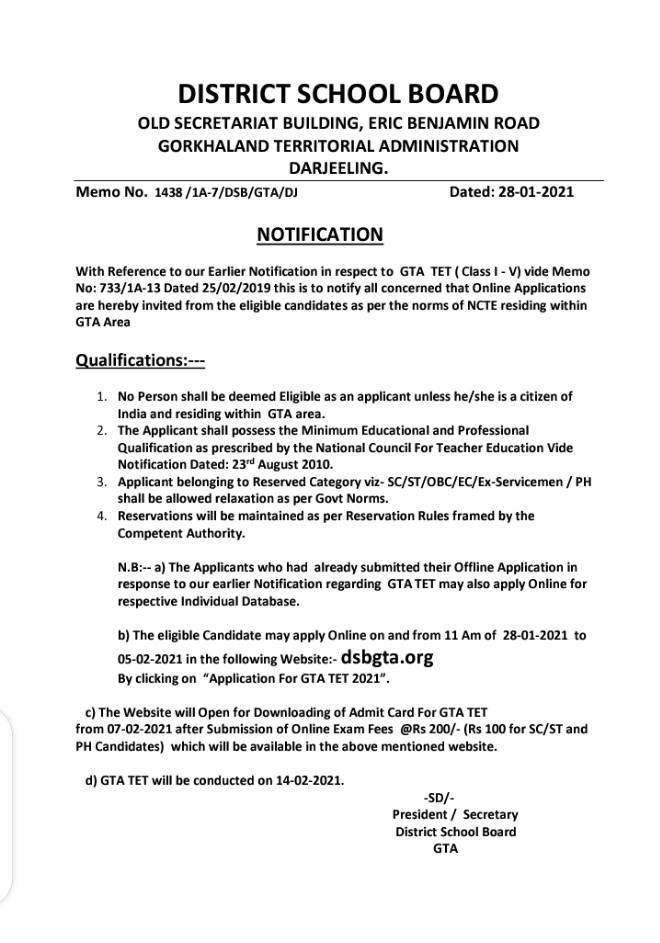 DISTRICT SCHOOL BOARD
OLD SECRETARIAT BUILDING, ERIC BENJAMIN ROAD
GORKHALAND TERRITORIAL ADMINISTRATION
DARJEELING.

Memo No. 1438 /1A-7/DSB/GTA/DJ Dated: 28-01-2021

NOTIFICATION

With Reference to our Earlier Notification in respect to GTA TET ( Class I - V) vide Memo No: 733/1A-13 Dated 25/02/2019 this is to notify all concerned that Online Applications are hereby invited from the eligible candidates as per the norms of NCTE residing within GTA Area

Qualifications:---

1. No Person shall be deemed Eligible as an applicant unless he/she is a citizen of India and residing within GTA area.
2. The Applicant shall possess the Minimum Educational and Professional Qualification as prescribed by the National Council For Teacher Education Vide Notification Dated: 23$^{rd}$ August 2010.
3. Applicant belonging to Reserved Category viz- SC/ST/OBC/EC/Ex-Servicemen / PH shall be allowed relaxation as per Govt Norms.
4. Reservations will be maintained as per Reservation Rules framed by the Competent Authority.

N.B:-- a) The Applicants who had already submitted their Offline Application in response to our earlier Notification regarding GTA TET may also apply Online for respective Individual Database.

b) The eligible Candidate may apply Online on and from 11 Am of 28-01-2021 to 05-02-2021 in the following Website:- dsbgta.org
By clicking on "Application For GTA TET 2021".

c) The Website will Open for Downloading of Admit Card For GTA TET from 07-02-2021 after Submission of Online Exam Fees @Rs 200/- (Rs 100 for SC/ST and PH Candidates) which will be available in the above mentioned website.

d) GTA TET will be conducted on 14-02-2021.

-SD/-
President / Secretary
District School Board
GTA